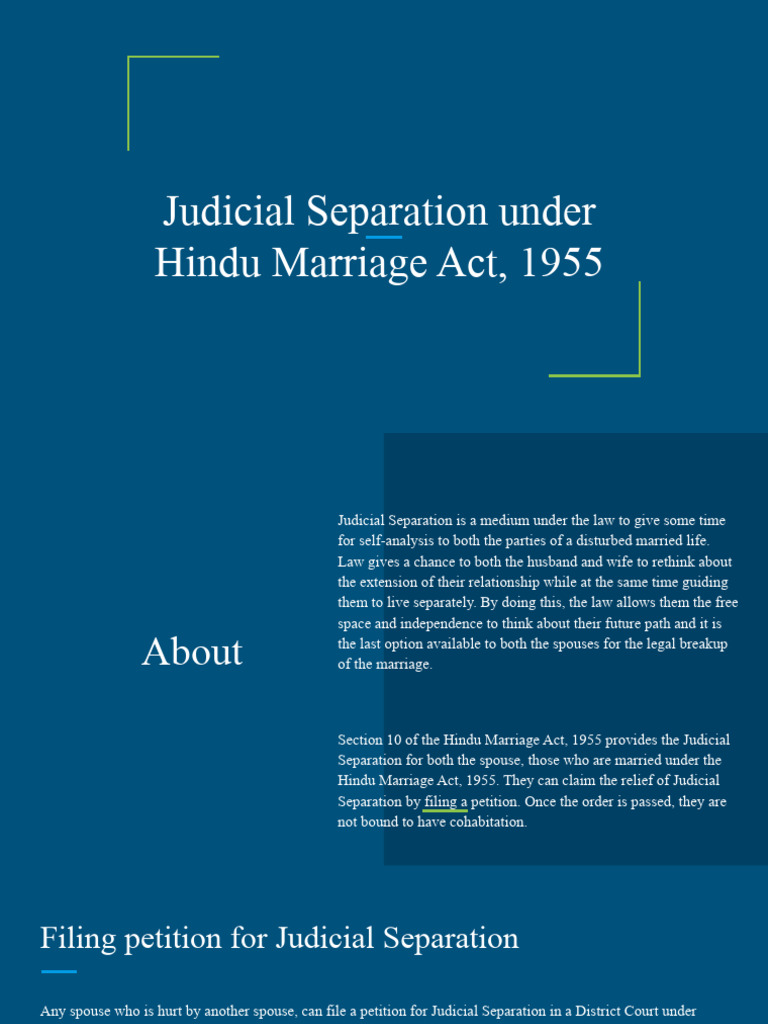 Judicial Separation under Hindu Marriage Act, 1955

About

Judicial Separation is a medium under the law to give some time for self-analysis to both the parties of a disturbed married life. Law gives a chance to both the husband and wife to rethink about the extension of their relationship while at the same time guiding them to live separately. By doing this, the law allows them the free space and independence to think about their future path and it is the last option available to both the spouses for the legal breakup of the marriage.

Section 10 of the Hindu Marriage Act, 1955 provides the Judicial Separation for both the spouse, those who are married under the Hindu Marriage Act, 1955. They can claim the relief of Judicial Separation by filing a petition. Once the order is passed, they are not bound to have cohabitation.

Filing petition for Judicial Separation

Any spouse who is hurt by another spouse, can file a petition for Judicial Separation in a District Court under